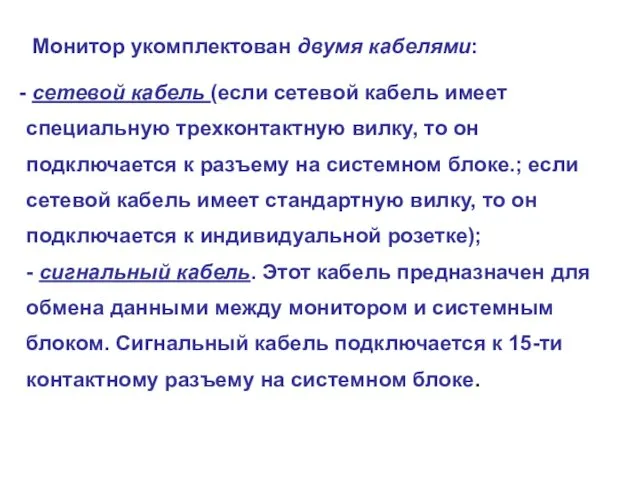 Монитор укомплектован двумя кабелями:

- сетевой кабель (если сетевой кабель имеет специальную трехконтактную вилку, то он подключается к разъему на системном блоке.; если сетевой кабель имеет стандартную вилку, то он подключается к индивидуальной розетке);
- сигнальный кабель. Этот кабель предназначен для обмена данными между монитором и системным блоком. Сигнальный кабель подключается к 15-ти контактному разъему на системном блоке.